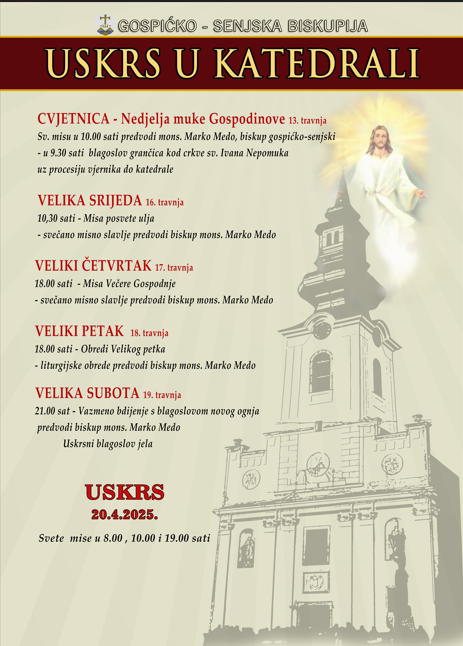 GOSPIĆKO - SENJSKA BISKUPIJA

USKRS U KATEDRALI

CVJETNICA - Nedjelja muke Gospodinove 13. travnja
Sv. misu u 10.00 sati predvodi mons. Marko Medo, biskup gospićko-senjski
- u 9.30 sati blagoslov grančica kod crkve sv. Ivana Nepomuka
uz procesiju vjernika do katedrale

VELIKA SRIJEDA 16. travnja
10,30 sati - Misa posvete ulja
- svečano misno slavlje predvodi biskup mons. Marko Medo

VELIKI ČETVRTAK 17. travnja
18.00 sati - Misa Večere Gospodnje
- svečano misno slavlje predvodi biskup mons. Marko Medo

VELIKI PETAK 18. travnja
18.00 sati - Obredi Velikog petka
- liturgijske obrede predvodi biskup mons. Marko Medo

VELIKA SUBOTA 19. travnja
21.00 sat - Vazmeno bdijenje s blagoslovom novog ognja
predvodi biskup mons. Marko Medo
Uskrsni blagoslov jela

USKRS
20.4.2025.
Svete mise u 8.00 , 10.00 i 19.00 sati